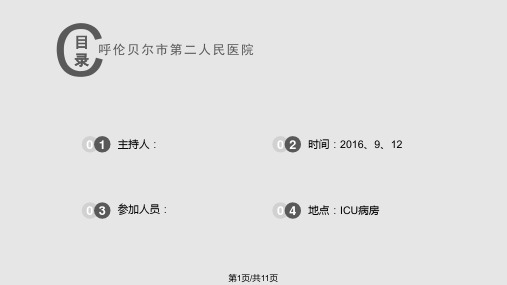 目录

呼伦贝尔市第二人民医院

01 主持人：

02 时间：2016、9、12

03 参加人员：

04 地点：ICU病房

第1页/共11页